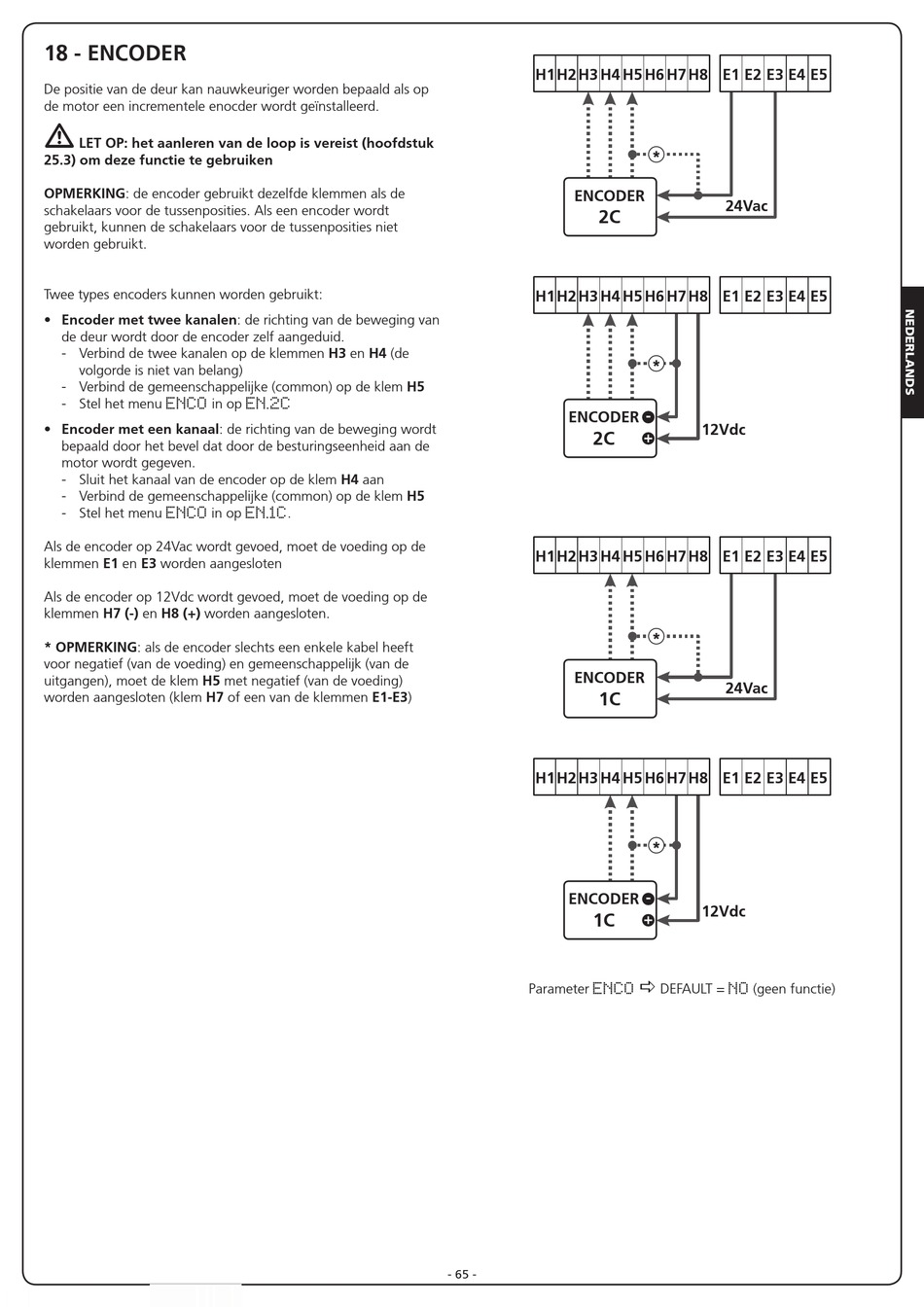 18 - ENCODER

De positie van de deur kan nauwkeuriger worden bepaald als op de motor een incrementele enocder wordt geïnstalleerd.

LET OP: het aanleren van de loop is vereist (hoofdstuk 25.3) om deze functie te gebruiken

OPMERKING: de encoder gebruikt dezelfde klemmen als de schakelaars voor de tussenposities. Als een encoder wordt gebruikt, kunnen de schakelaars voor de tussenposities niet worden gebruikt.

Twee types encoders kunnen worden gebruikt:

• Encoder met twee kanalen: de richting van de beweging van de deur wordt door de encoder zelf aangeduid.
- Verbind de twee kanalen op de klemmen H3 en H4 (de volgorde is niet van belang)
- Verbind de gemeenschappelijke (common) op de klem H5
- Stel het menu ENCO in op EN.2C

• Encoder met een kanaal: de richting van de beweging wordt bepaald door het bevel dat door de besturingseenheid aan de motor wordt gegeven.
- Sluit het kanaal van de encoder op de klem H4 aan
- Verbind de gemeenschappelijke (common) op de klem H5
- Stel het menu ENCO in op EN.1C.

Als de encoder op 24Vac wordt gevoed, moet de voeding op de klemmen E1 en E3 worden aangesloten

Als de encoder op 12Vdc wordt gevoed, moet de voeding op de klemmen H7 (-) en H8 (+) worden aangesloten.

* OPMERKING: als de encoder slechts een enkele kabel heeft voor negatief (van de voeding) en gemeenschappelijk (van de uitgangen), moet de klem H5 met negatief (van de voeding) worden aangesloten (klem H7 of een van de klemmen E1-E3)

H1 H2 H3 H4 H5 H6 H7 H8 E1 E2 E3 E4 E5
*
ENCODER 2C
24Vac

H1 H2 H3 H4 H5 H6 H7 H8 E1 E2 E3 E4 E5
*
ENCODER 2C
12Vdc

H1 H2 H3 H4 H5 H6 H7 H8 E1 E2 E3 E4 E5
*
ENCODER 1C
24Vac

H1 H2 H3 H4 H5 H6 H7 H8 E1 E2 E3 E4 E5
*
ENCODER 1C
12Vdc

Parameter ENCO ⇨ DEFAULT = NO (geen functie)

NEDERLANDS

- 65 -